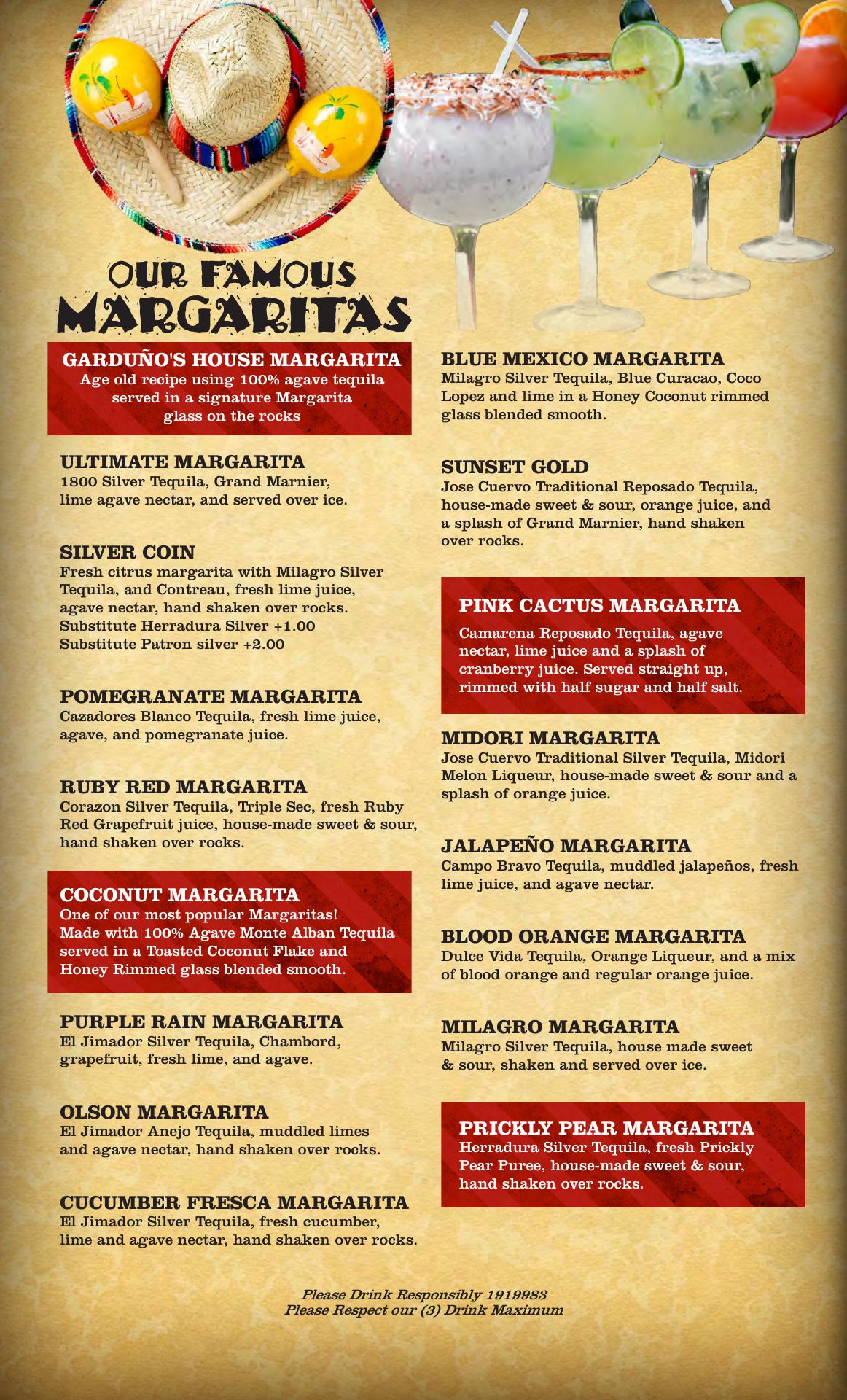 OUR FAMOUS
MARGARITAS

GARDUÑO'S HOUSE MARGARITA
Age old recipe using 100% agave tequila served in a signature Margarita glass on the rocks

ULTIMATE MARGARITA
1800 Silver Tequila, Grand Marnier, lime agave nectar, and served over ice.

SILVER COIN
Fresh citrus margarita with Milagro Silver Tequila, and Contreau, fresh lime juice, agave nectar, hand shaken over rocks.
Substitute Herradura Silver +1.00
Substitute Patron silver +2.00

POMEGRANATE MARGARITA
Cazadores Blanco Tequila, fresh lime juice, agave, and pomegranate juice.

RUBY RED MARGARITA
Corazon Silver Tequila, Triple Sec, fresh Ruby Red Grapefruit juice, house-made sweet & sour, hand shaken over rocks.

COCONUT MARGARITA
One of our most popular Margaritas! Made with 100% Agave Monte Alban Tequila served in a Toasted Coconut Flake and Honey Rimmed glass blended smooth.

PURPLE RAIN MARGARITA
El Jimador Silver Tequila, Chambord, grapefruit, fresh lime, and agave.

OLSON MARGARITA
El Jimador Anejo Tequila, muddled limes and agave nectar, hand shaken over rocks.

CUCUMBER FRESCA MARGARITA
El Jimador Silver Tequila, fresh cucumber, lime and agave nectar, hand shaken over rocks.

BLUE MEXICO MARGARITA
Milagro Silver Tequila, Blue Curacao, Coco Lopez and lime in a Honey Coconut rimmed glass blended smooth.

SUNSET GOLD
Jose Cuervo Traditional Reposado Tequila, house-made sweet & sour, orange juice, and a splash of Grand Marnier, hand shaken over rocks.

PINK CACTUS MARGARITA
Camarena Reposado Tequila, agave nectar, lime juice and a splash of cranberry juice. Served straight up, rimmed with half sugar and half salt.

MIDORI MARGARITA
Jose Cuervo Traditional Silver Tequila, Midori Melon Liqueur, house-made sweet & sour and a splash of orange juice.

JALAPEÑO MARGARITA
Campo Bravo Tequila, muddled jalapeños, fresh lime juice, and agave nectar.

BLOOD ORANGE MARGARITA
Dulce Vida Tequila, Orange Liqueur, and a mix of blood orange and regular orange juice.

MILAGRO MARGARITA
Milagro Silver Tequila, house made sweet & sour, shaken and served over ice.

PRICKLY PEAR MARGARITA
Herradura Silver Tequila, fresh Prickly Pear Puree, house-made sweet & sour, hand shaken over rocks.

Please Drink Responsibly 1919983
Please Respect our (3) Drink Maximum